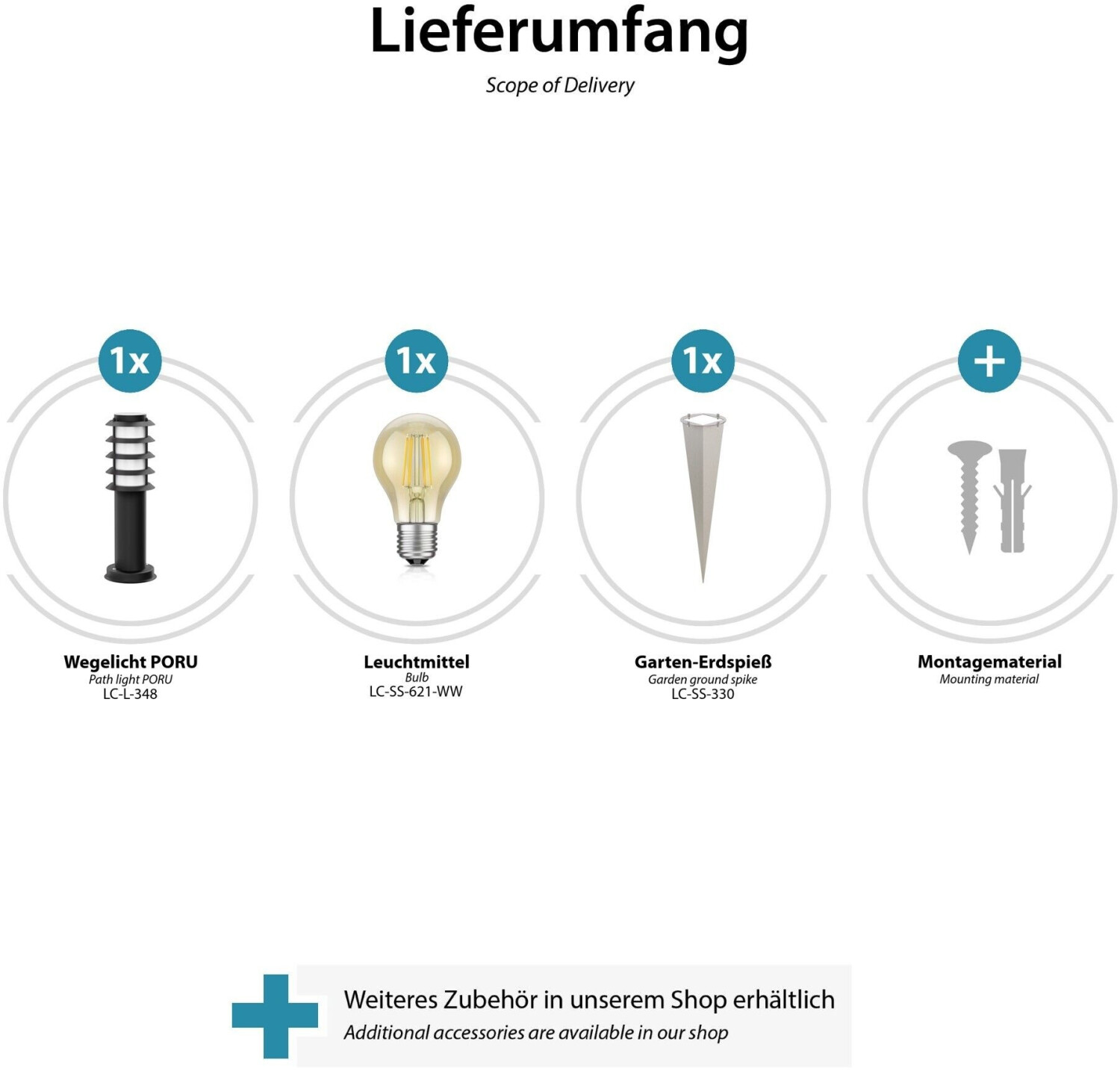 Lieferumfang

Scope of Delivery

1x

Wegelicht PORU
Path light PORU
LC-L-348

1x

Leuchtmittel
Bulb
LC-SS-621-WW

1x

Garten-Erdspieß
Garden ground spike
LC-SS-330

+

Montagematerial
Mounting material

Weiteres Zubehör in unserem Shop erhältlich
Additional accessories are available in our shop